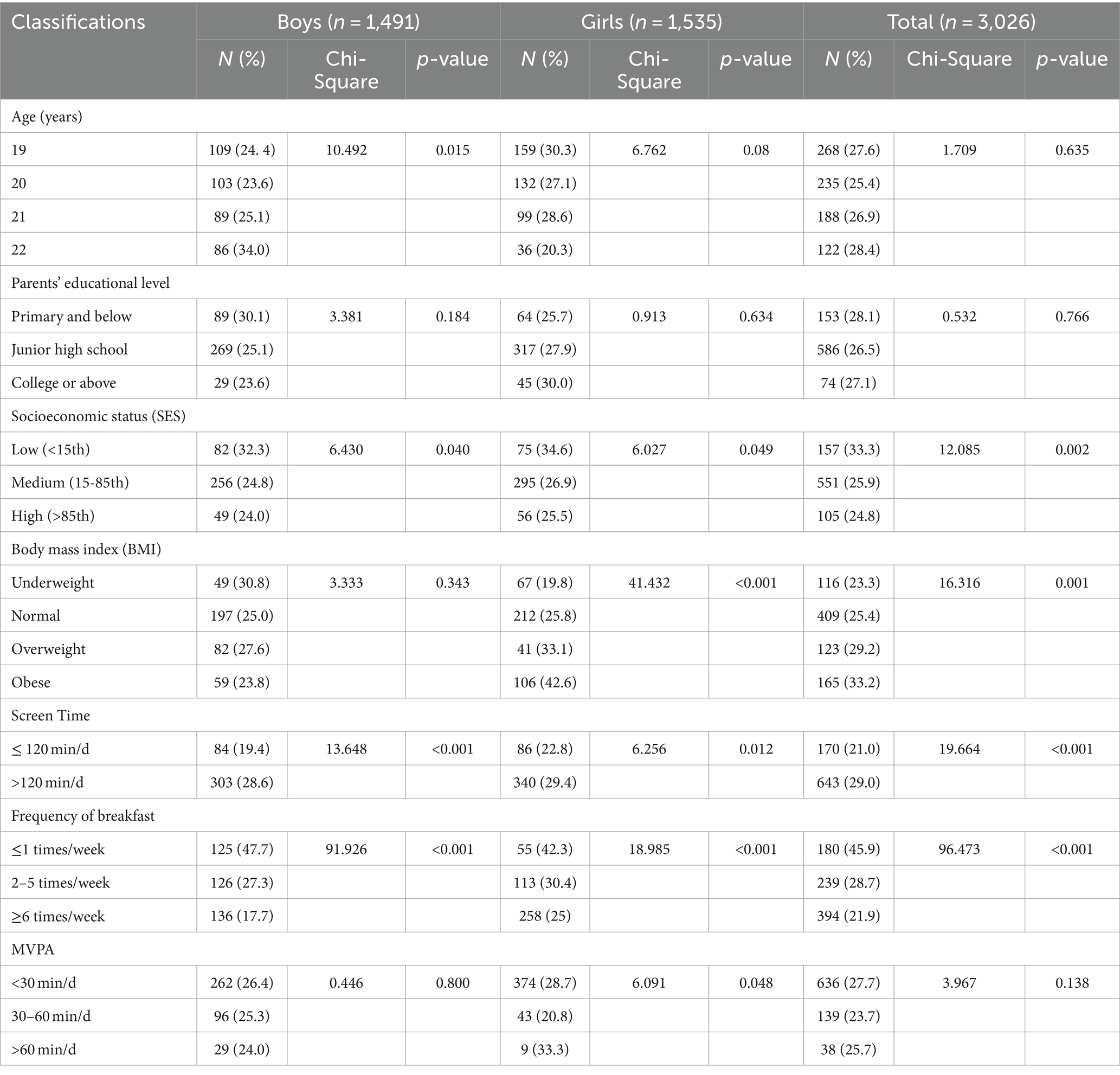 | Classifications | Boys ($n$ = 1,491) | | | Girls ($n$ = 1,535) | | | Total ($n$ = 3,026) | | |
|---|---|---|---|---|---|---|---|---|---|
| | $N$ (%) | Chi-Square | $p$-value | $N$ (%) | Chi-Square | $p$-value | $N$ (%) | Chi-Square | $p$-value |
| Age (years) | | | | | | | | | |
| 19 | 109 (24. 4) | 10.492 | 0.015 | 159 (30.3) | 6.762 | 0.08 | 268 (27.6) | 1.709 | 0.635 |
| 20 | 103 (23.6) | | | 132 (27.1) | | | 235 (25.4) | | |
| 21 | 89 (25.1) | | | 99 (28.6) | | | 188 (26.9) | | |
| 22 | 86 (34.0) | | | 36 (20.3) | | | 122 (28.4) | | |
| Parents' educational level | | | | | | | | | |
| Primary and below | 89 (30.1) | 3.381 | 0.184 | 64 (25.7) | 0.913 | 0.634 | 153 (28.1) | 0.532 | 0.766 |
| Junior high school | 269 (25.1) | | | 317 (27.9) | | | 586 (26.5) | | |
| College or above | 29 (23.6) | | | 45 (30.0) | | | 74 (27.1) | | |
| Socioeconomic status (SES) | | | | | | | | | |
| Low (<15th) | 82 (32.3) | 6.430 | 0.040 | 75 (34.6) | 6.027 | 0.049 | 157 (33.3) | 12.085 | 0.002 |
| Medium (15-85th) | 256 (24.8) | | | 295 (26.9) | | | 551 (25.9) | | |
| High (>85th) | 49 (24.0) | | | 56 (25.5) | | | 105 (24.8) | | |
| Body mass index (BMI) | | | | | | | | | |
| Underweight | 49 (30.8) | 3.333 | 0.343 | 67 (19.8) | 41.432 | <0.001 | 116 (23.3) | 16.316 | 0.001 |
| Normal | 197 (25.0) | | | 212 (25.8) | | | 409 (25.4) | | |
| Overweight | 82 (27.6) | | | 41 (33.1) | | | 123 (29.2) | | |
| Obese | 59 (23.8) | | | 106 (42.6) | | | 165 (33.2) | | |
| Screen Time | | | | | | | | | |
| ≤ 120 min/d | 84 (19.4) | 13.648 | <0.001 | 86 (22.8) | 6.256 | 0.012 | 170 (21.0) | 19.664 | <0.001 |
| >120 min/d | 303 (28.6) | | | 340 (29.4) | | | 643 (29.0) | | |
| Frequency of breakfast | | | | | | | | | |
| ≤1 times/week | 125 (47.7) | 91.926 | <0.001 | 55 (42.3) | 18.985 | <0.001 | 180 (45.9) | 96.473 | <0.001 |
| 2–5 times/week | 126 (27.3) | | | 113 (30.4) | | | 239 (28.7) | | |
| ≥6 times/week | 136 (17.7) | | | 258 (25) | | | 394 (21.9) | | |
| MVPA | | | | | | | | | |
| <30 min/d | 262 (26.4) | 0.446 | 0.800 | 374 (28.7) | 6.091 | 0.048 | 636 (27.7) | 3.967 | 0.138 |
| 30–60 min/d | 96 (25.3) | | | 43 (20.8) | | | 139 (23.7) | | |
| >60 min/d | 29 (24.0) | | | 9 (33.3) | | | 38 (25.7) | | |